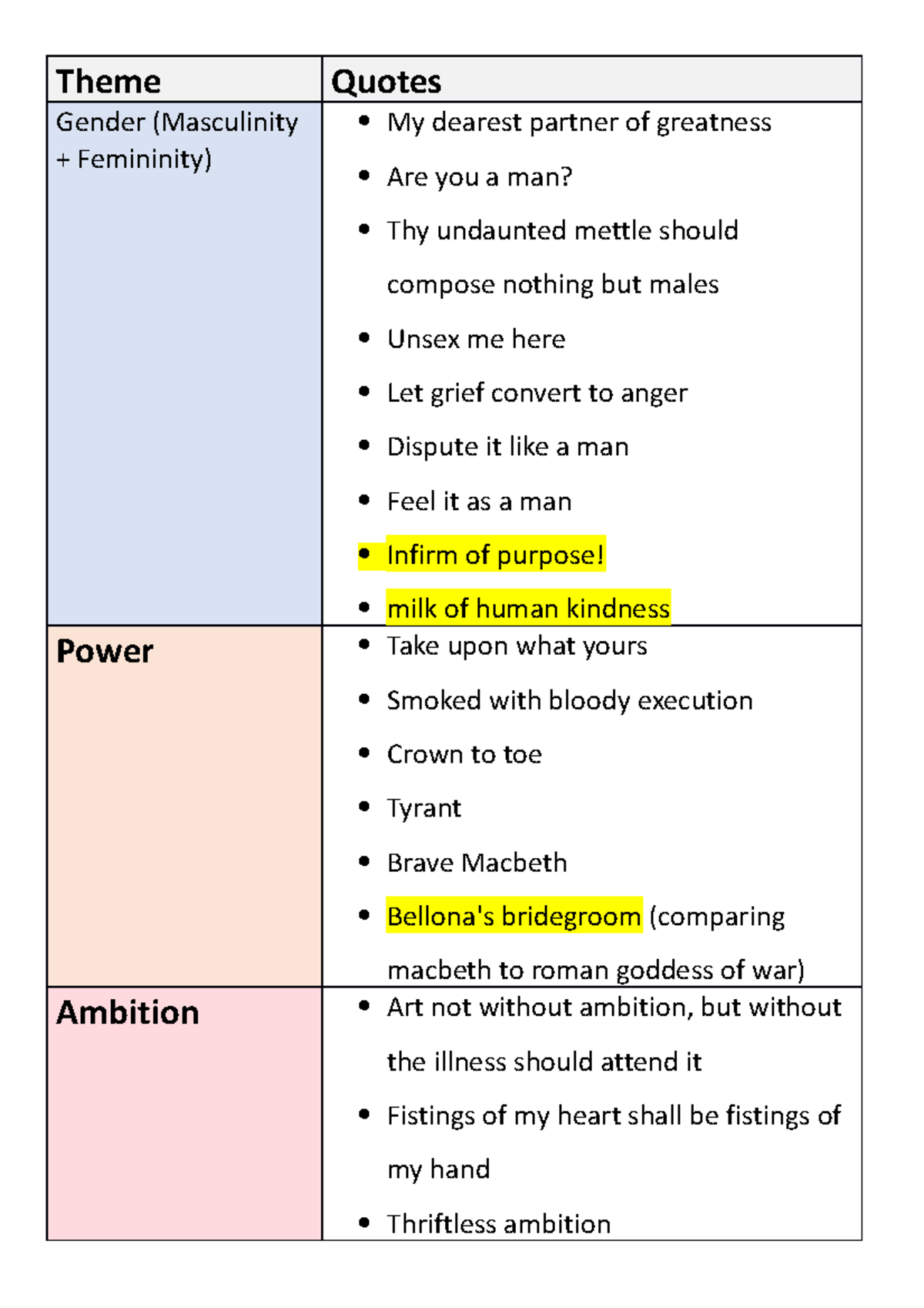 | Theme | Quotes |
|---|---|
| Gender (Masculinity + Femininity) | • My dearest partner of greatness<br>• Are you a man?<br>• Thy undaunted mettle should compose nothing but males<br>• Unsex me here<br>• Let grief convert to anger<br>• Dispute it like a man<br>• Feel it as a man<br>• Infirm of purpose!<br>• milk of human kindness |
| Power | • Take upon what yours<br>• Smoked with bloody execution<br>• Crown to toe<br>• Tyrant<br>• Brave Macbeth<br>• Bellona's bridegroom (comparing macbeth to roman goddess of war) |
| Ambition | • Art not without ambition, but without the illness should attend it<br>• Fistings of my heart shall be fistings of my hand<br>• Thriftless ambition |